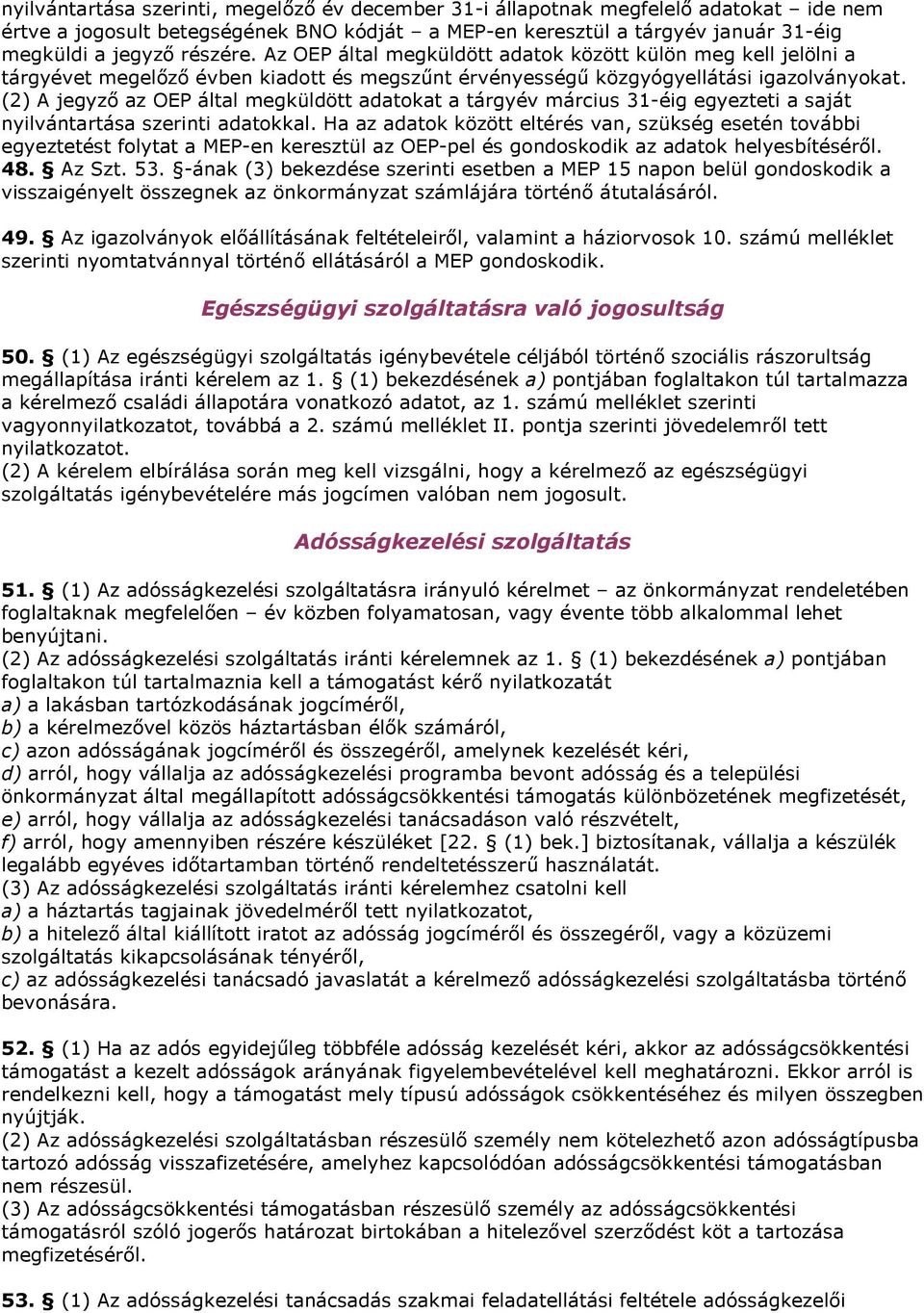 nyilvántartása szerinti, megelőző év december 31-i állapotnak megfelelő adatokat – ide nem értve a jogosult betegségének BNO kódját – a MEP-en keresztül a tárgyév január 31-éig megküldi a jegyző részére. Az OEP által megküldött adatok között külön meg kell jelölni a tárgyévet megelőző évben kiadott és megszűnt érvényességű közgyógyellátási igazolványokat.
(2) A jegyző az OEP által megküldött adatokat a tárgyév március 31-éig egyezteti a saját nyilvántartása szerinti adatokkal. Ha az adatok között eltérés van, szükség esetén további egyeztetést folytat a MEP-en keresztül az OEP-pel és gondoskodik az adatok helyesbítéséről.
48. § Az Szt. 53. §-ának (3) bekezdése szerinti esetben a MEP 15 napon belül gondoskodik a visszaigényelt összegnek az önkormányzat számlájára történő átutalásáról.

49. § Az igazolványok előállításának feltételeiről, valamint a háziorvosok 10. számú melléklet szerinti nyomtatvánnyal történő ellátásáról a MEP gondoskodik.

Egészségügyi szolgáltatásra való jogosultság

50. § (1) Az egészségügyi szolgáltatás igénybevétele céljából történő szociális rászorultság megállapítása iránti kérelem az 1. § (1) bekezdésének a) pontjában foglaltakon túl tartalmazza a kérelmező családi állapotára vonatkozó adatot, az 1. számú melléklet szerinti vagyonnyilatkozatot, továbbá a 2. számú melléklet II. pontja szerinti jövedelemről tett nyilatkozatot.
(2) A kérelem elbírálása során meg kell vizsgálni, hogy a kérelmező az egészségügyi szolgáltatás igénybevételére más jogcímen valóban nem jogosult.

Adósságkezelési szolgáltatás

51. § (1) Az adósságkezelési szolgáltatásra irányuló kérelmet – az önkormányzat rendeletében foglaltaknak megfelelően – év közben folyamatosan, vagy évente több alkalommal lehet benyújtani.
(2) Az adósságkezelési szolgáltatás iránti kérelemnek az 1. § (1) bekezdésének a) pontjában foglaltakon túl tartalmaznia kell a támogatást kérő nyilatkozatát
a) a lakásban tartózkodásának jogcíméről,
b) a kérelmezővel közös háztartásban élők számáról,
c) azon adósságának jogcíméről és összegéről, amelynek kezelését kéri,
d) arról, hogy vállalja az adósságkezelési programba bevont adósság és a települési önkormányzat által megállapított adósságcsökkentési támogatás különbözetének megfizetését,
e) arról, hogy vállalja az adósságkezelési tanácsadáson való részvételt,
f) arról, hogy amennyiben részére készüléket [22. § (1) bek.] biztosítanak, vállalja a készülék legalább egyéves időtartamban történő rendeltetésszerű használatát.
(3) Az adósságkezelési szolgáltatás iránti kérelemhez csatolni kell
a) a háztartás tagjainak jövedelméről tett nyilatkozatot,
b) a hitelező által kiállított iratot az adósság jogcíméről és összegéről, vagy a közüzemi szolgáltatás kikapcsolásának tényéről,
c) az adósságkezelési tanácsadó javaslatát a kérelmező adósságkezelési szolgáltatásba történő bevonására.

52. § (1) Ha az adós egyidejűleg többféle adósság kezelését kéri, akkor az adósságcsökkentési támogatást a kezelt adósságok arányának figyelembevételével kell meghatározni. Ekkor arról is rendelkezni kell, hogy a támogatást mely típusú adósságok csökkentéséhez és milyen összegben nyújtják.
(2) Az adósságkezelési szolgáltatásban részesülő személy nem kötelezhető azon adósságtípusba tartozó adósság visszafizetésére, amelyhez kapcsolódóan adósságcsökkentési támogatásban nem részesül.
(3) Az adósságcsökkentési támogatásban részesülő személy az adósságcsökkentési támogatásról szóló jogerős határozat birtokában a hitelezővel szerződést köt a tartozása megfizetéséről.

53. § (1) Az adósságkezelési tanácsadás szakmai feladatellátási feltétele adósságkezelői